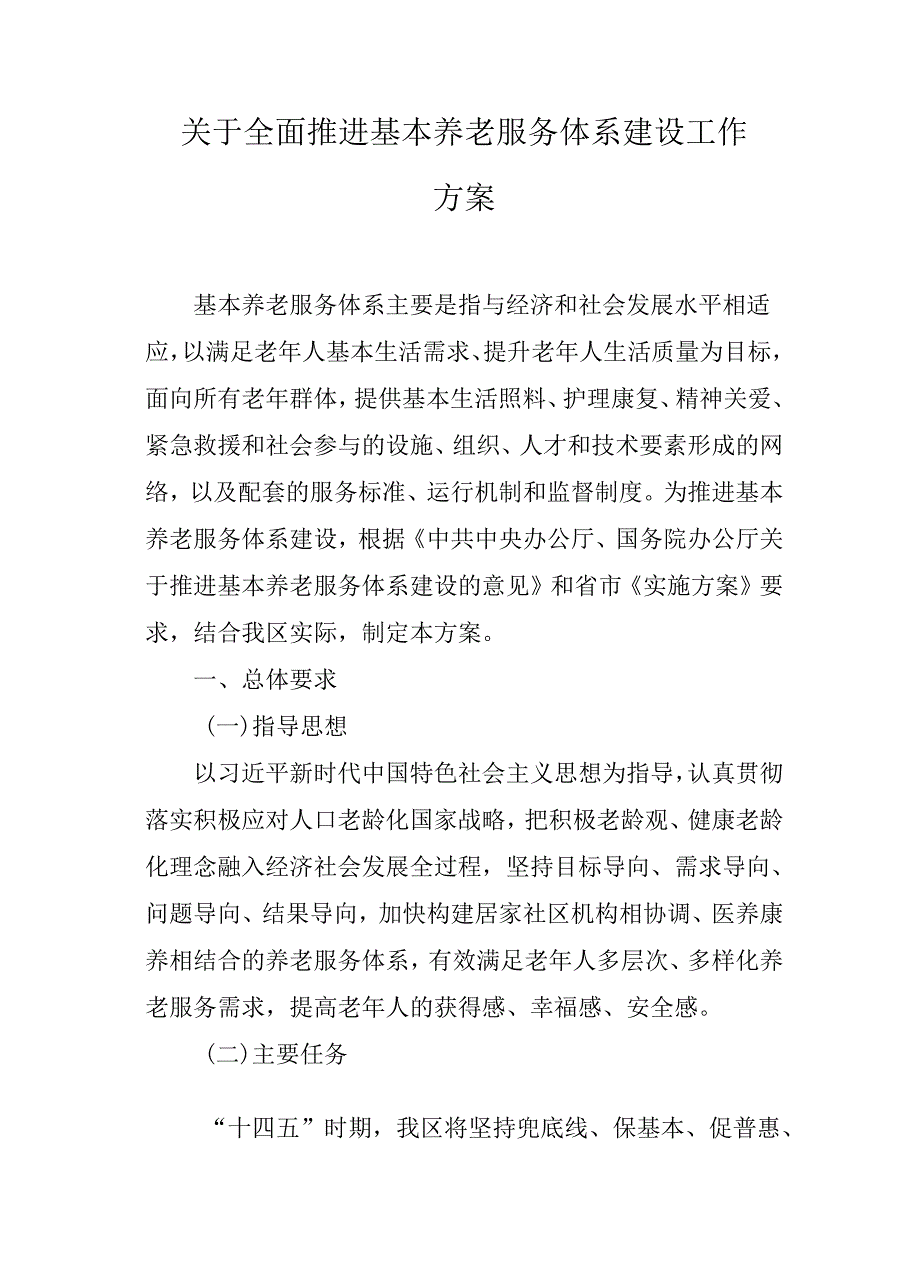 关于全面推进基本养老服务体系建设工作方案

基本养老服务体系主要是指与经济和社会发展水平相适应，以满足老年人基本生活需求、提升老年人生活质量为目标，面向所有老年群体，提供基本生活照料、护理康复、精神关爱、紧急救援和社会参与的设施、组织、人才和技术要素形成的网络，以及配套的服务标准、运行机制和监督制度。为推进基本养老服务体系建设，根据《中共中央办公厅、国务院办公厅关于推进基本养老服务体系建设的意见》和省市《实施方案》要求，结合我区实际，制定本方案。

一、总体要求

(一)指导思想

以习近平新时代中国特色社会主义思想为指导，认真贯彻落实积极应对人口老龄化国家战略，把积极老龄观、健康老龄化理念融入经济社会发展全过程，坚持目标导向、需求导向、问题导向、结果导向，加快构建居家社区机构相协调、医养康养相结合的养老服务体系，有效满足老年人多层次、多样化养老服务需求，提高老年人的获得感、幸福感、安全感。

(二)主要任务

“十四五”时期，我区将坚持兜底线、保基本、促普惠、